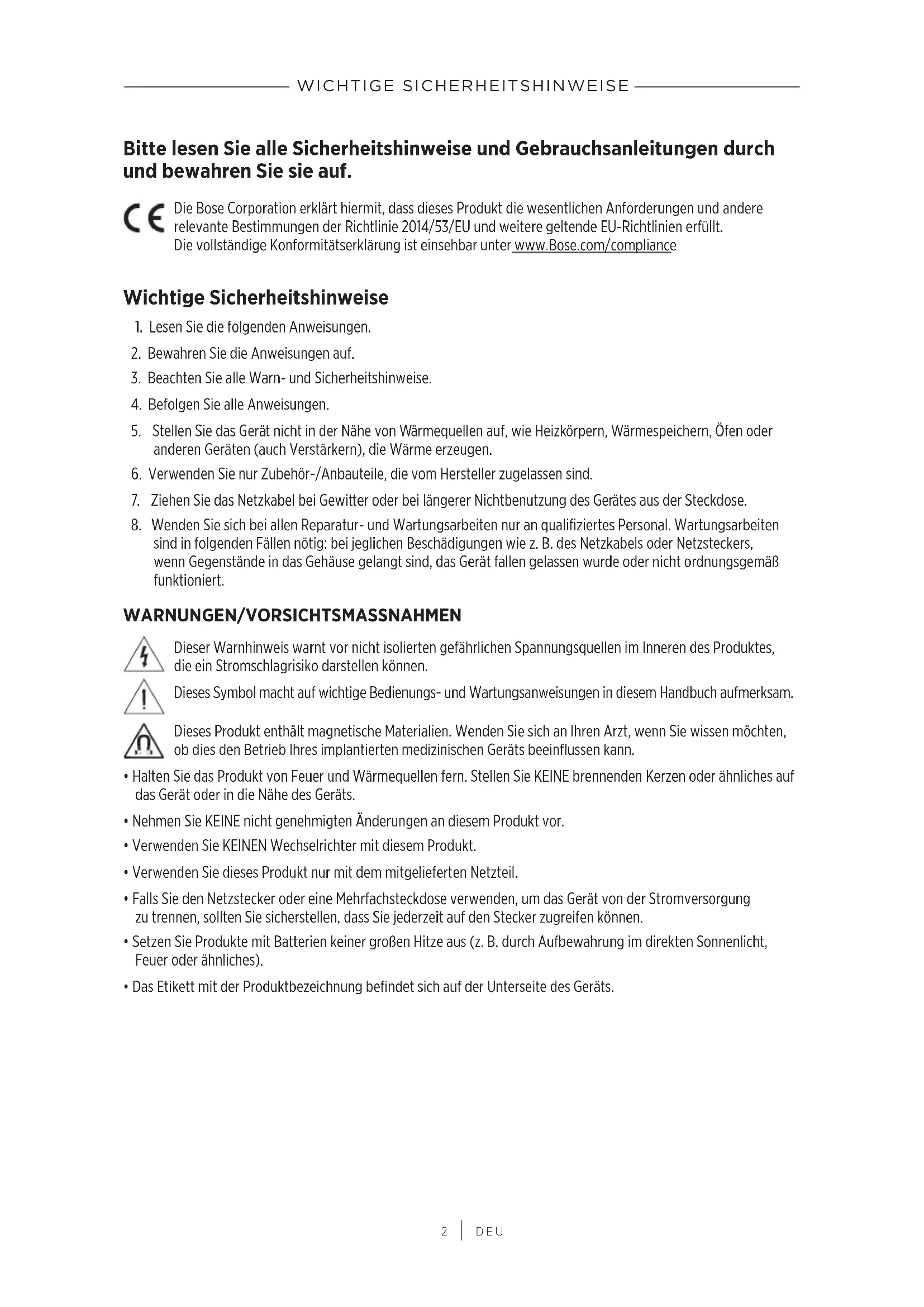 WICHTIGE SICHERHEITSHINWEISE

Bitte lesen Sie alle Sicherheitshinweise und Gebrauchsanleitungen durch und bewahren Sie sie auf.

CE Die Bose Corporation erklärt hiermit, dass dieses Produkt die wesentlichen Anforderungen und andere relevante Bestimmungen der Richtlinie 2014/53/EU und weitere geltende EU-Richtlinien erfüllt. Die vollständige Konformitätserklärung ist einsehbar unter www.Bose.com/compliance

Wichtige Sicherheitshinweise

1. Lesen Sie die folgenden Anweisungen.
2. Bewahren Sie die Anweisungen auf.
3. Beachten Sie alle Warn- und Sicherheitshinweise.
4. Befolgen Sie alle Anweisungen.
5. Stellen Sie das Gerät nicht in der Nähe von Wärmequellen auf, wie Heizkörpern, Wärmespeichern, Öfen oder anderen Geräten (auch Verstärkern), die Wärme erzeugen.
6. Verwenden Sie nur Zubehör-/Anbauteile, die vom Hersteller zugelassen sind.
7. Ziehen Sie das Netzkabel bei Gewitter oder bei längerer Nichtbenutzung des Gerätes aus der Steckdose.
8. Wenden Sie sich bei allen Reparatur- und Wartungsarbeiten nur an qualifiziertes Personal. Wartungsarbeiten sind in folgenden Fällen nötig: bei jeglichen Beschädigungen wie z. B. des Netzkabels oder Netzsteckers, wenn Gegenstände in das Gehäuse gelangt sind, das Gerät fallen gelassen wurde oder nicht ordnungsgemäß funktioniert.

WARNUNGEN/VORSICHTSMASSNAHMEN

Dieser Warnhinweis warnt vor nicht isolierten gefährlichen Spannungsquellen im Inneren des Produktes, die ein Stromschlagrisiko darstellen können.

Dieses Symbol macht auf wichtige Bedienungs- und Wartungsanweisungen in diesem Handbuch aufmerksam.

Dieses Produkt enthält magnetische Materialien. Wenden Sie sich an Ihren Arzt, wenn Sie wissen möchten, ob dies den Betrieb Ihres implantierten medizinischen Geräts beeinflussen kann.

• Halten Sie das Produkt von Feuer und Wärmequellen fern. Stellen Sie KEINE brennenden Kerzen oder ähnliches auf das Gerät oder in die Nähe des Geräts.
• Nehmen Sie KEINE nicht genehmigten Änderungen an diesem Produkt vor.
• Verwenden Sie KEINEN Wechselrichter mit diesem Produkt.
• Verwenden Sie dieses Produkt nur mit dem mitgelieferten Netzteil.
• Falls Sie den Netzstecker oder eine Mehrfachsteckdose verwenden, um das Gerät von der Stromversorgung zu trennen, sollten Sie sicherstellen, dass Sie jederzeit auf den Stecker zugreifen können.
• Setzen Sie Produkte mit Batterien keiner großen Hitze aus (z. B. durch Aufbewahrung im direkten Sonnenlicht, Feuer oder ähnliches).
• Das Etikett mit der Produktbezeichnung befindet sich auf der Unterseite des Geräts.

2 | DEU